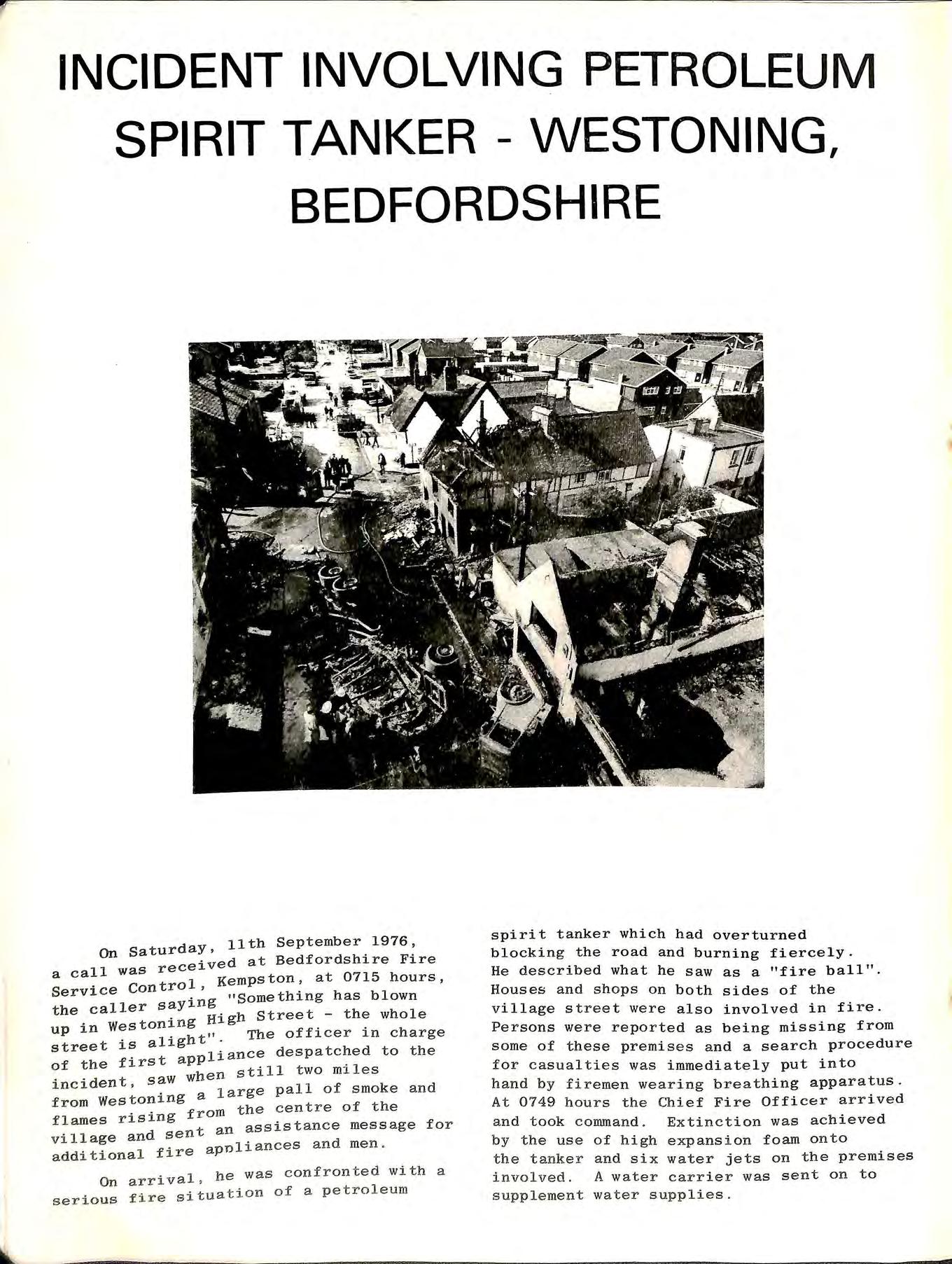 INCIDENT INVOLVING PETROLEUM SPIRIT TANKER - WESTONING, BEDFORDSHIRE

On Saturday, 11th September 1976, a call was received at Bedfordshire Fire Service Control, Kempston, at 0715 hours, the caller saying "Something has blown up in Westoning High Street - the whole street is alight". The officer in charge of the first appliance despatched to the incident, saw when still two miles from Westoning a large pall of smoke and flames rising from the centre of the village and sent an assistance message for additional fire appliances and men.

On arrival, he was confronted with a serious fire situation of a petroleum spirit tanker which had overturned blocking the road and burning fiercely. He described what he saw as a "fire ball". Houses and shops on both sides of the village street were also involved in fire. Persons were reported as being missing from some of these premises and a search procedure for casualties was immediately put into hand by firemen wearing breathing apparatus. At 0749 hours the Chief Fire Officer arrived and took command. Extinction was achieved by the use of high expansion foam onto the tanker and six water jets on the premises involved. A water carrier was sent on to supplement water supplies.